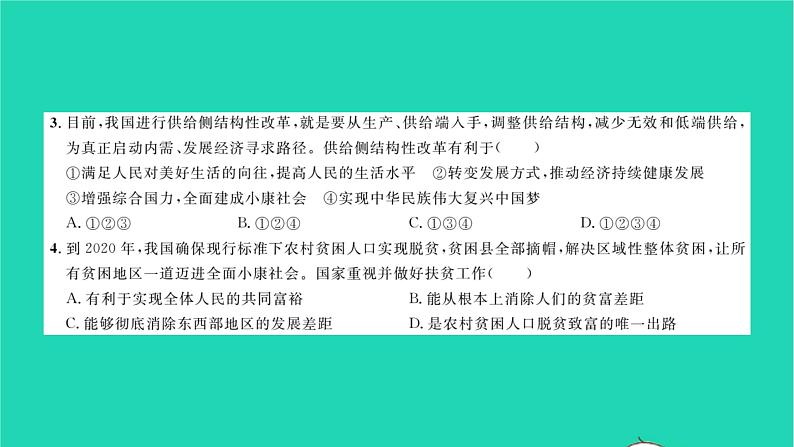 3. 目前，我国进行供给侧结构性改革，就是要从生产、供给端入手，调整供给结构，减少无效和低端供给，为真正启动内需、发展经济寻求路径。供给侧结构性改革有利于（　　）

①满足人民对美好生活的向往，提高人民的生活水平　②转变发展方式，推动经济持续健康发展

③增强综合国力，全面建成小康社会　④实现中华民族伟大复兴中国梦

A. ①②③　　B. ①②④　　C. ①③④　　D. ①②③④

4. 到 2020 年，我国确保现行标准下农村贫困人口实现脱贫，贫困县全部摘帽，解决区域性整体贫困，让所有贫困地区一道迈进全面小康社会。国家重视并做好扶贫工作（　　）

A. 有利于实现全体人民的共同富裕　　B. 能从根本上消除人们的贫富差距

C. 能够彻底消除东西部地区的发展差距　　D. 是农村贫困人口脱贫致富的唯一出路